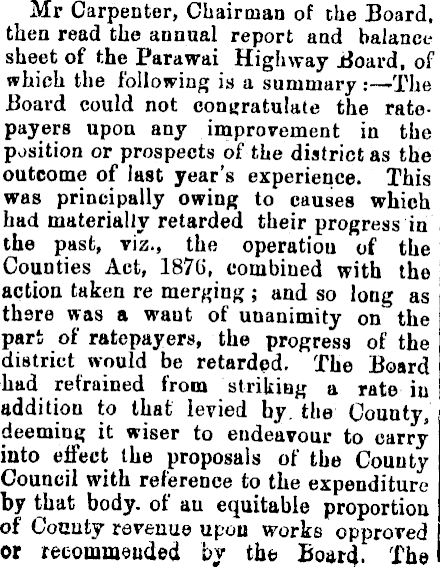 Mr Carpenter, Chairman of the Board, then read the annual report and balance sheet of the Parawai Highway Board, of which the following is a summary:—The Board could not congratulate the ratepayers upon any improvement in the position or prospects of the district as the outcome of last year's experience. This was principally owing to causes which had materially retarded their progress in the past, viz., the operation of the Counties Act, 1876, combined with the action taken re merging; and so long as there was a want of unanimity on the part of ratepayers, the progress of the district would be retarded. The Board had refrained from striking a rate in addition to that levied by the County, deeming it wiser to endeavour to carry into effect the proposals of the County Council with reference to the expenditure by that body. of an equitable proportion of County revenue upon works opproved or recommended by the Board. The